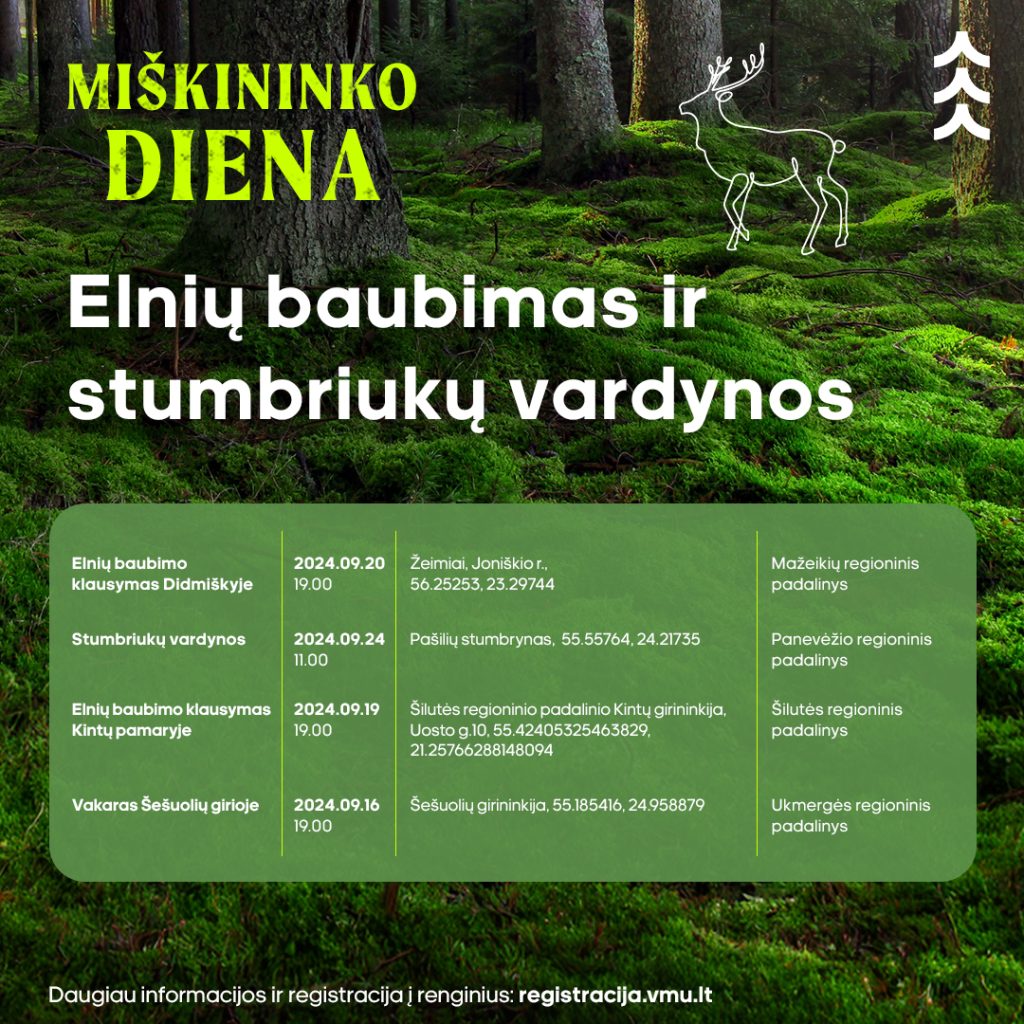 MIŠKININKO DIENA

Elnių baubimas ir stumbriukų vardynos

| | | | |
|---|---|---|---|
| Elnių baubimo klausymas Didmiškyje | 2024.09.20 19.00 | Žeimiai, Joniškio r., 56.25253, 23.29744 | Mažeikių regioninis padalinys |
| Stumbriukų vardynos | 2024.09.24 11.00 | Pašilių stumbrynas, 55.55764, 24.21735 | Panevėžio regioninis padalinys |
| Elnių baubimo klausymas Kintų pamaryje | 2024.09.19 19.00 | Šilutės regioninio padalinio Kintų girininkija, Uosto g.10, 55.42405325463829, 21.25766288148094 | Šilutės regioninis padalinys |
| Vakaras Šešuolių girioje | 2024.09.16 19.00 | Šešuolių girininkija, 55.185416, 24.958879 | Ukmergės regioninis padalinys |

Daugiau informacijos ir registracija į renginius: registracija.vmu.lt